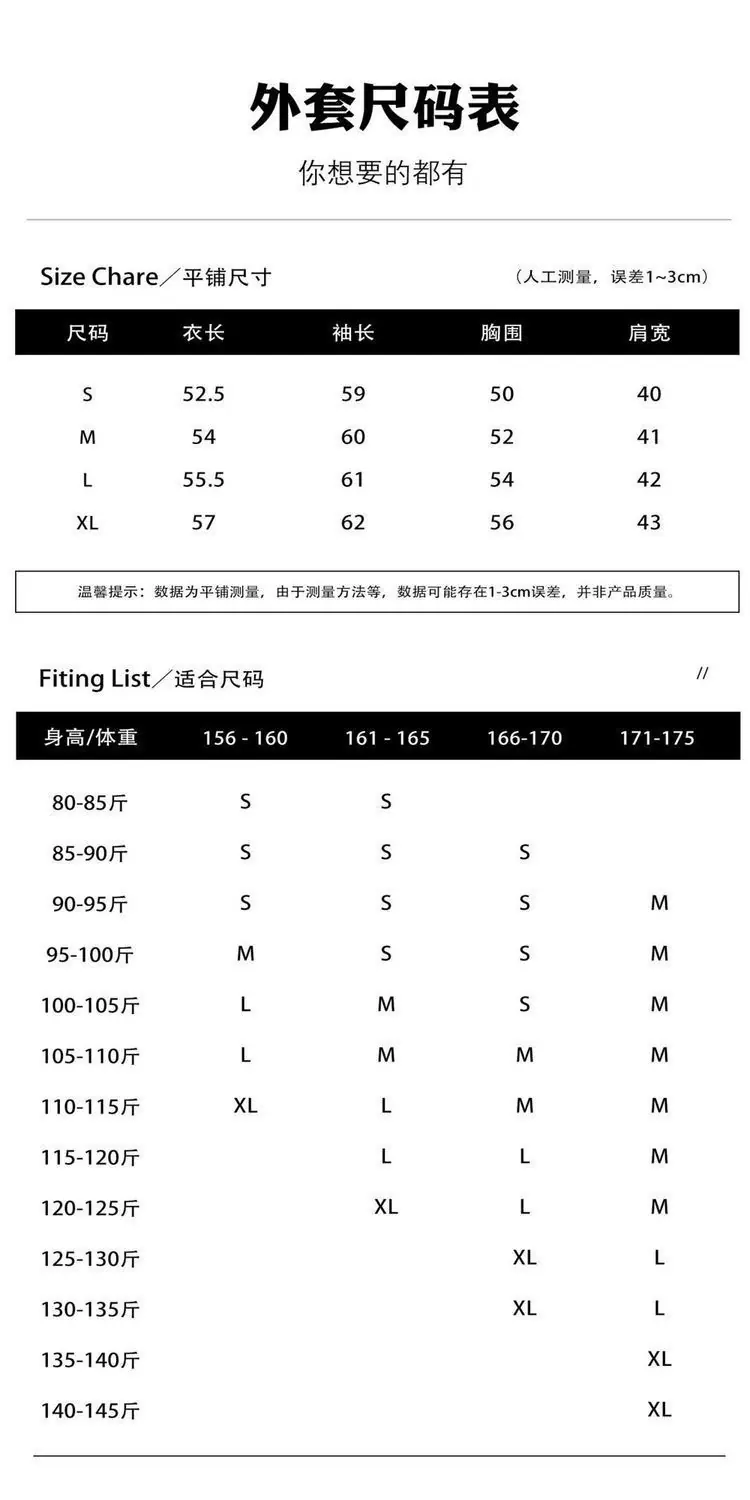 外套尺码表

你想要的都有

Size Chare／平铺尺寸

（人工测量，误差1~3cm）

| 尺码 | 衣长 | 袖长 | 胸围 | 肩宽 |
|---|---|---|---|---|
| S | 52.5 | 59 | 50 | 40 |
| M | 54 | 60 | 52 | 41 |
| L | 55.5 | 61 | 54 | 42 |
| XL | 57 | 62 | 56 | 43 |

温馨提示：数据为平铺测量，由于测量方法等，数据可能存在1-3cm误差，并非产品质量。

Fiting List／适合尺码

//

| 身高/体重 | 156 - 160 | 161 - 165 | 166-170 | 171-175 |
|---|---|---|---|---|
| 80-85斤 | S | S | | |
| 85-90斤 | S | S | S | |
| 90-95斤 | S | S | S | M |
| 95-100斤 | M | S | S | M |
| 100-105斤 | L | M | S | M |
| 105-110斤 | L | M | M | M |
| 110-115斤 | XL | L | M | M |
| 115-120斤 | | L | L | M |
| 120-125斤 | | XL | L | M |
| 125-130斤 | | | XL | L |
| 130-135斤 | | | XL | L |
| 135-140斤 | | | | XL |
| 140-145斤 | | | | XL |